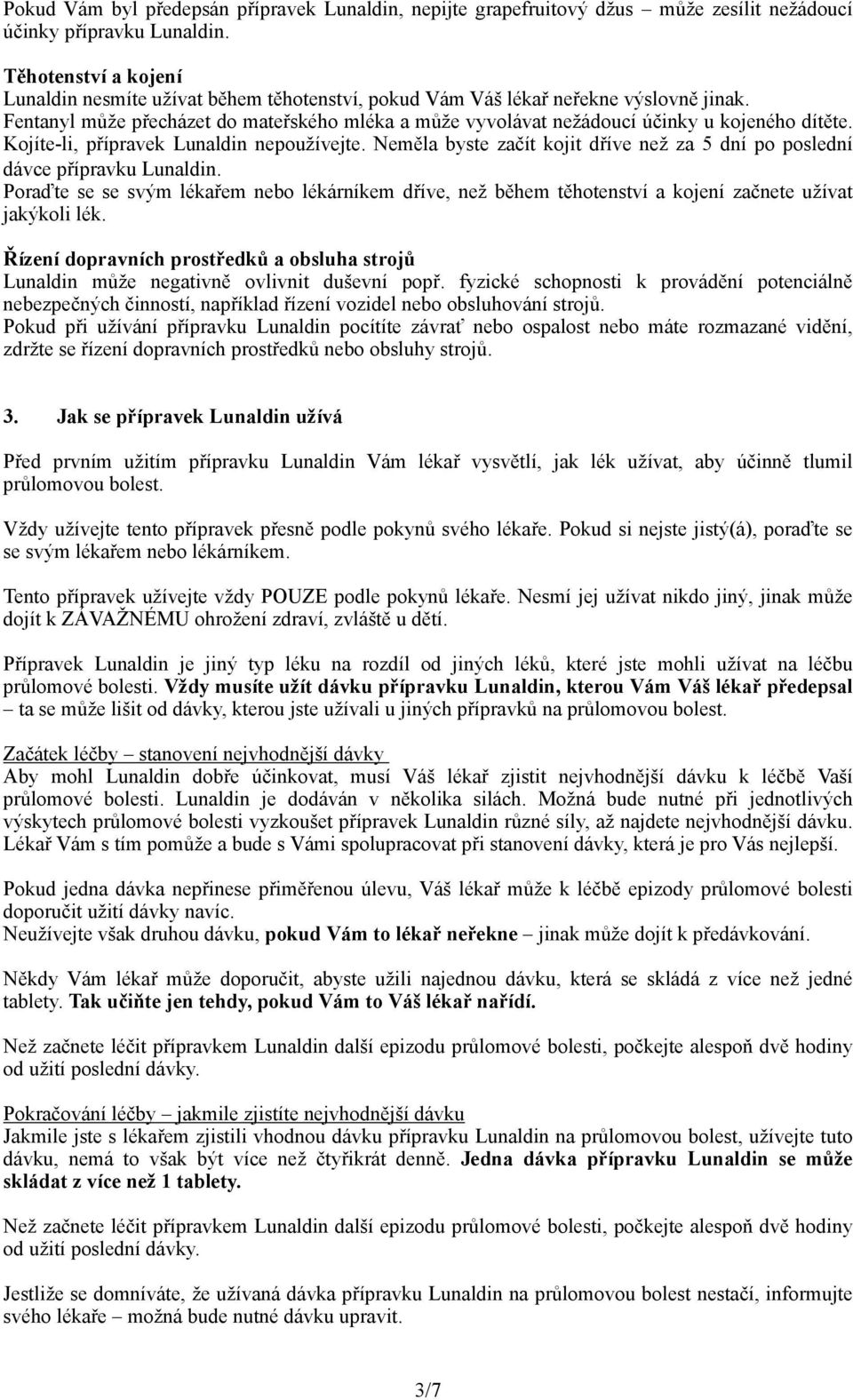 Pokud Vám byl předepsán přípravek Lunaldin, nepijte grapefruitový džus – může zesílit nežádoucí účinky přípravku Lunaldin.

Těhotenství a kojení
Lunaldin nesmíte užívat během těhotenství, pokud Vám Váš lékař neřekne výslovně jinak.
Fentanyl může přecházet do mateřského mléka a může vyvolávat nežádoucí účinky u kojeného dítěte. Kojíte-li, přípravek Lunaldin nepoužívejte. Neměla byste začít kojit dříve než za 5 dní po poslední dávce přípravku Lunaldin.
Poraďte se se svým lékařem nebo lékárníkem dříve, než během těhotenství a kojení začnete užívat jakýkoli lék.

Řízení dopravních prostředků a obsluha strojů
Lunaldin může negativně ovlivnit duševní popř. fyzické schopnosti k provádění potenciálně nebezpečných činností, například řízení vozidel nebo obsluhování strojů.
Pokud při užívání přípravku Lunaldin pocítíte závrať nebo ospalost nebo máte rozmazané vidění, zdržte se řízení dopravních prostředků nebo obsluhy strojů.

3. Jak se přípravek Lunaldin užívá

Před prvním užitím přípravku Lunaldin Vám lékař vysvětlí, jak lék užívat, aby účinně tlumil průlomovou bolest.

Vždy užívejte tento přípravek přesně podle pokynů svého lékaře. Pokud si nejste jistý(á), poraďte se se svým lékařem nebo lékárníkem.

Tento přípravek užívejte vždy POUZE podle pokynů lékaře. Nesmí jej užívat nikdo jiný, jinak může dojít k ZÁVAŽNÉMU ohrožení zdraví, zvláště u dětí.

Přípravek Lunaldin je jiný typ léku na rozdíl od jiných léků, které jste mohli užívat na léčbu průlomové bolesti. Vždy musíte užít dávku přípravku Lunaldin, kterou Vám Váš lékař předepsal – ta se může lišit od dávky, kterou jste užívali u jiných přípravků na průlomovou bolest.

Začátek léčby – stanovení nejvhodnější dávky
Aby mohl Lunaldin dobře účinkovat, musí Váš lékař zjistit nejvhodnější dávku k léčbě Vaší průlomové bolesti. Lunaldin je dodáván v několika silách. Možná bude nutné při jednotlivých výskytech průlomové bolesti vyzkoušet přípravek Lunaldin různé síly, až najdete nejvhodnější dávku. Lékař Vám s tím pomůže a bude s Vámi spolupracovat při stanovení dávky, která je pro Vás nejlepší.

Pokud jedna dávka nepřinese přiměřenou úlevu, Váš lékař může k léčbě epizody průlomové bolesti doporučit užití dávky navíc.
Neužívejte však druhou dávku, pokud Vám to lékař neřekne – jinak může dojít k předávkování.

Někdy Vám lékař může doporučit, abyste užili najednou dávku, která se skládá z více než jedné tablety. Tak učiňte jen tehdy, pokud Vám to Váš lékař nařídí.

Než začnete léčit přípravkem Lunaldin další epizodu průlomové bolesti, počkejte alespoň dvě hodiny od užití poslední dávky.

Pokračování léčby – jakmile zjistíte nejvhodnější dávku
Jakmile jste s lékařem zjistili vhodnou dávku přípravku Lunaldin na průlomovou bolest, užívejte tuto dávku, nemá to však být více než čtyřikrát denně. Jedna dávka přípravku Lunaldin se může skládat z více než 1 tablety.

Než začnete léčit přípravkem Lunaldin další epizodu průlomové bolesti, počkejte alespoň dvě hodiny od užití poslední dávky.

Jestliže se domníváte, že užívaná dávka přípravku Lunaldin na průlomovou bolest nestačí, informujte svého lékaře – možná bude nutné dávku upravit.

3/7